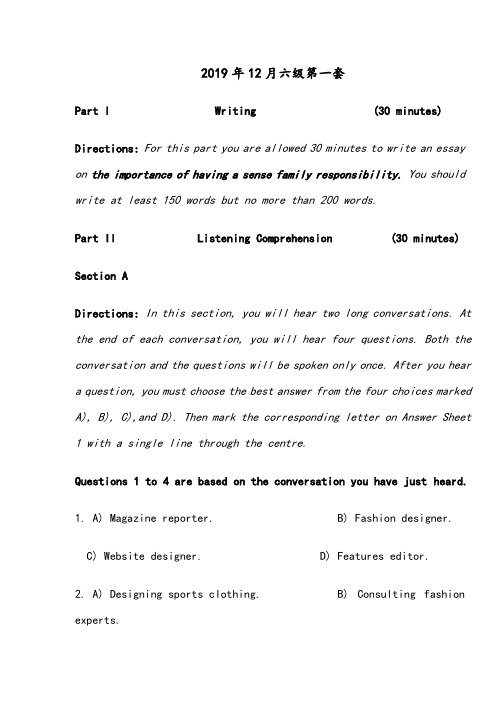 2019年12月六级第一套

Part I Writing (30 minutes)

Directions: For this part you are allowed 30 minutes to write an essay on the importance of having a sense family responsibility. You should write at least 150 words but no more than 200 words.

Part II Listening Comprehension (30 minutes)

Section A

Directions: In this section, you will hear two long conversations. At the end of each conversation, you will hear four questions. Both the conversation and the questions will be spoken only once. After you hear a question, you must choose the best answer from the four choices marked A), B), C),and D). Then mark the corresponding letter on Answer Sheet 1 with a single line through the centre.

Questions 1 to 4 are based on the conversation you have just heard.

1. A) Magazine reporter. B) Fashion designer.

C) Website designer. D) Features editor.

2. A) Designing sports clothing. B) Consulting fashion experts.